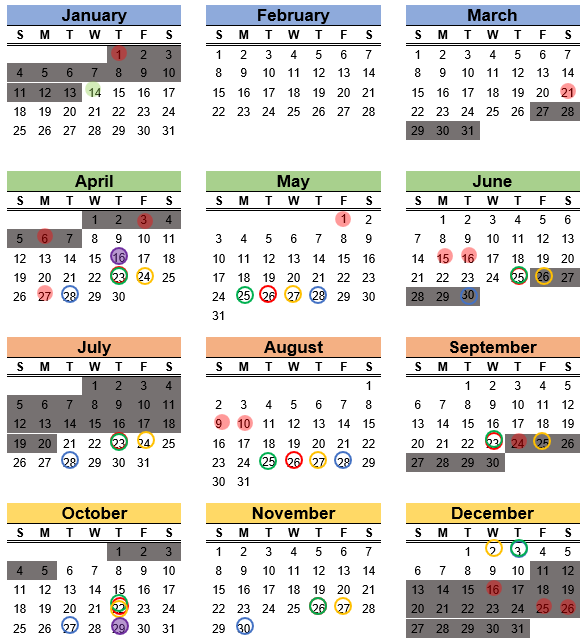 January

| S | M | T | W | T | F | S |
|---|---|---|---|---|---|---|
| | | | | 1 | 2 | 3 |
| 4 | 5 | 6 | 7 | 8 | 9 | 10 |
| 11 | 12 | 13 | 14 | 15 | 16 | 17 |
| 18 | 19 | 20 | 21 | 22 | 23 | 24 |
| 25 | 26 | 27 | 28 | 29 | 30 | 31 |

February

| S | M | T | W | T | F | S |
|---|---|---|---|---|---|---|
| 1 | 2 | 3 | 4 | 5 | 6 | 7 |
| 8 | 9 | 10 | 11 | 12 | 13 | 14 |
| 15 | 16 | 17 | 18 | 19 | 20 | 21 |
| 22 | 23 | 24 | 25 | 26 | 27 | 28 |

March

| S | M | T | W | T | F | S |
|---|---|---|---|---|---|---|
| 1 | 2 | 3 | 4 | 5 | 6 | 7 |
| 8 | 9 | 10 | 11 | 12 | 13 | 14 |
| 15 | 16 | 17 | 18 | 19 | 20 | 21 |
| 22 | 23 | 24 | 25 | 26 | 27 | 28 |
| 29 | 30 | 31 | | | | |

April

| S | M | T | W | T | F | S |
|---|---|---|---|---|---|---|
| | | | 1 | 2 | 3 | 4 |
| 5 | 6 | 7 | 8 | 9 | 10 | 11 |
| 12 | 13 | 14 | 15 | 16 | 17 | 18 |
| 19 | 20 | 21 | 22 | 23 | 24 | 25 |
| 26 | 27 | 28 | 29 | 30 | | |

May

| S | M | T | W | T | F | S |
|---|---|---|---|---|---|---|
| | | | | | 1 | 2 |
| 3 | 4 | 5 | 6 | 7 | 8 | 9 |
| 10 | 11 | 12 | 13 | 14 | 15 | 16 |
| 17 | 18 | 19 | 20 | 21 | 22 | 23 |
| 24 | 25 | 26 | 27 | 28 | 29 | 30 |
| 31 | | | | | | |

June

| S | M | T | W | T | F | S |
|---|---|---|---|---|---|---|
| | 1 | 2 | 3 | 4 | 5 | 6 |
| 7 | 8 | 9 | 10 | 11 | 12 | 13 |
| 14 | 15 | 16 | 17 | 18 | 19 | 20 |
| 21 | 22 | 23 | 24 | 25 | 26 | 27 |
| 28 | 29 | 30 | | | | |

July

| S | M | T | W | T | F | S |
|---|---|---|---|---|---|---|
| | | | 1 | 2 | 3 | 4 |
| 5 | 6 | 7 | 8 | 9 | 10 | 11 |
| 12 | 13 | 14 | 15 | 16 | 17 | 18 |
| 19 | 20 | 21 | 22 | 23 | 24 | 25 |
| 26 | 27 | 28 | 29 | 30 | 31 | |

August

| S | M | T | W | T | F | S |
|---|---|---|---|---|---|---|
| | | | | | | 1 |
| 2 | 3 | 4 | 5 | 6 | 7 | 8 |
| 9 | 10 | 11 | 12 | 13 | 14 | 15 |
| 16 | 17 | 18 | 19 | 20 | 21 | 22 |
| 23 | 24 | 25 | 26 | 27 | 28 | 29 |
| 30 | 31 | | | | | |

September

| S | M | T | W | T | F | S |
|---|---|---|---|---|---|---|
| | | 1 | 2 | 3 | 4 | 5 |
| 6 | 7 | 8 | 9 | 10 | 11 | 12 |
| 13 | 14 | 15 | 16 | 17 | 18 | 19 |
| 20 | 21 | 22 | 23 | 24 | 25 | 26 |
| 27 | 28 | 29 | 30 | | | |

October

| S | M | T | W | T | F | S |
|---|---|---|---|---|---|---|
| | | | | 1 | 2 | 3 |
| 4 | 5 | 6 | 7 | 8 | 9 | 10 |
| 11 | 12 | 13 | 14 | 15 | 16 | 17 |
| 18 | 19 | 20 | 21 | 22 | 23 | 24 |
| 25 | 26 | 27 | 28 | 29 | 30 | 31 |

November

| S | M | T | W | T | F | S |
|---|---|---|---|---|---|---|
| 1 | 2 | 3 | 4 | 5 | 6 | 7 |
| 8 | 9 | 10 | 11 | 12 | 13 | 14 |
| 15 | 16 | 17 | 18 | 19 | 20 | 21 |
| 22 | 23 | 24 | 25 | 26 | 27 | 28 |
| 29 | 30 | | | | | |

December

| S | M | T | W | T | F | S |
|---|---|---|---|---|---|---|
| | | 1 | 2 | 3 | 4 | 5 |
| 6 | 7 | 8 | 9 | 10 | 11 | 12 |
| 13 | 14 | 15 | 16 | 17 | 18 | 19 |
| 20 | 21 | 22 | 23 | 24 | 25 | 26 |
| 27 | 28 | 29 | 30 | 31 | | |